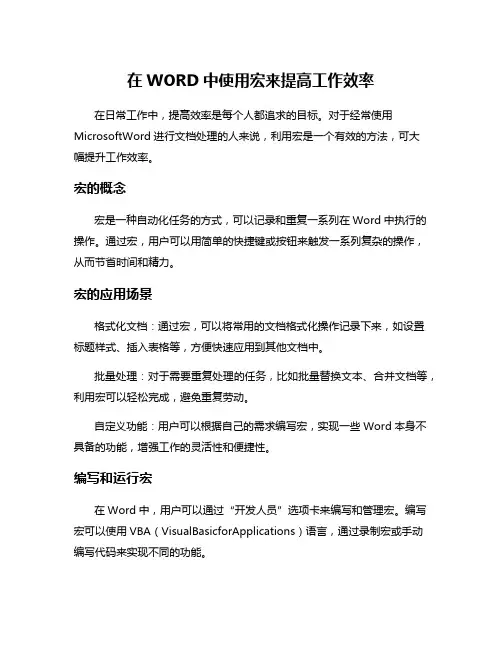 在 WORD 中使用宏来提高工作效率

在日常工作中，提高效率是每个人都追求的目标。对于经常使用 MicrosoftWord 进行文档处理的人来说，利用宏是一个有效的方法，可大幅提升工作效率。

宏的概念

宏是一种自动化任务的方式，可以记录和重复一系列在 Word 中执行的操作。通过宏，用户可以用简单的快捷键或按钮来触发一系列复杂的操作，从而节省时间和精力。

宏的应用场景

格式化文档：通过宏，可以将常用的文档格式化操作记录下来，如设置标题样式、插入表格等，方便快速应用到其他文档中。

批量处理：对于需要重复处理的任务，比如批量替换文本、合并文档等，利用宏可以轻松完成，避免重复劳动。

自定义功能：用户可以根据自己的需求编写宏，实现一些 Word 本身不具备的功能，增强工作的灵活性和便捷性。

编写和运行宏

在 Word 中，用户可以通过“开发人员”选项卡来编写和管理宏。编写宏可以使用 VBA（VisualBasicforApplications）语言，通过录制宏或手动编写代码来实现不同的功能。